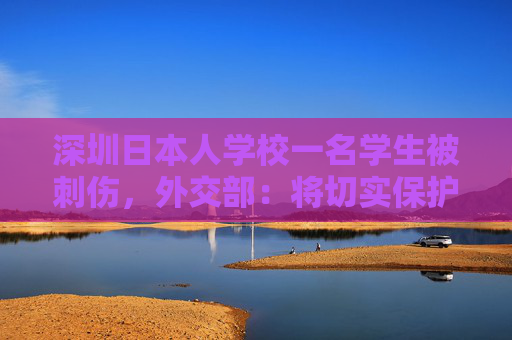 深圳日本人学校一名学生被刺伤，外交部：将切实保护